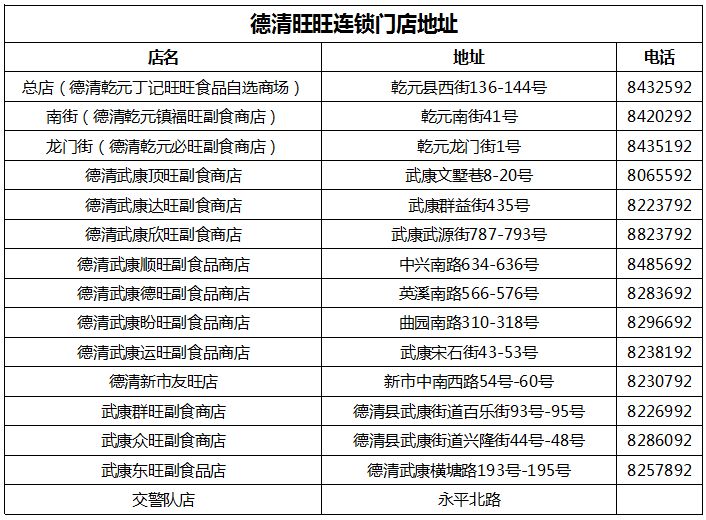 德清旺旺连锁门店地址

| 店名 | 地址 | 电话 |
|---|---|---|
| 总店（德清乾元丁记旺旺食品自选商场） | 乾元县西街136-144号 | 8432592 |
| 南街（德清乾元镇福旺副食商店） | 乾元南街41号 | 8420292 |
| 龙门街（德清乾元必旺副食商店） | 乾元龙门街1号 | 8435192 |
| 德清武康顶旺副食商店 | 武康文墅巷8-20号 | 8065592 |
| 德清武康达旺副食商店 | 武康群益街435号 | 8223792 |
| 德清武康欣旺副食商店 | 武康武源街787-793号 | 8823792 |
| 德清武康顺旺副食品商店 | 中兴南路634-636号 | 8485692 |
| 德清武康德旺副食品商店 | 英溪南路566-576号 | 8283692 |
| 德清武康盼旺副食品商店 | 曲园南路310-318号 | 8296692 |
| 德清武康运旺副食品商店 | 武康宋石街43-53号 | 8238192 |
| 德清新市友旺店 | 新市中南西路54号-60号 | 8230792 |
| 武康群旺副食商店 | 德清县武康街道百乐街93号-95号 | 8226992 |
| 武康众旺副食商店 | 德清县武康街道兴隆街44号-48号 | 8286092 |
| 武康东旺副食品店 | 德清武康横塘路193号-195号 | 8257892 |
| 交警队店 | 永平北路 | |